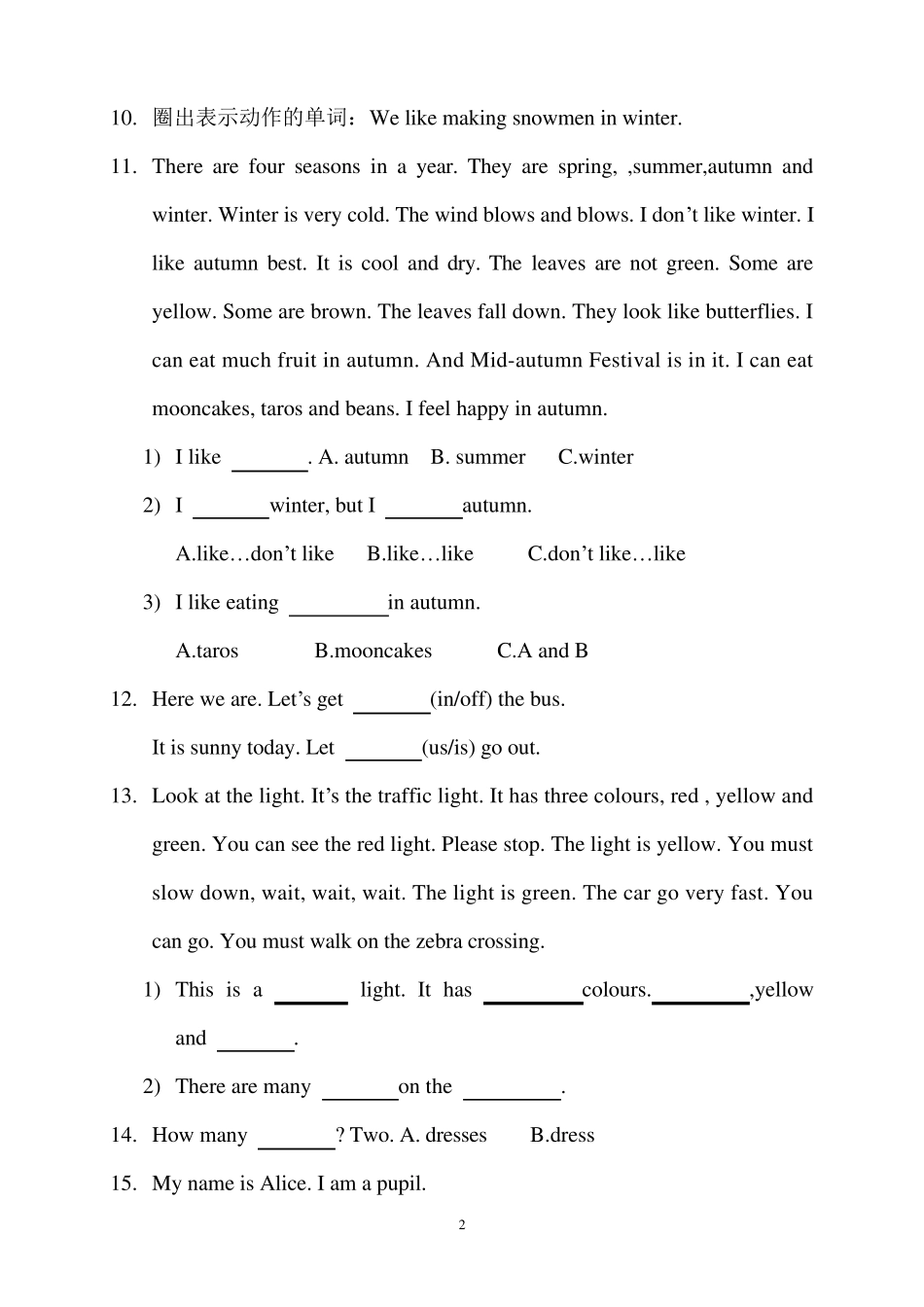 10. 圈出表示动作的单词：We like making snowmen in winter.

11. There are four seasons in a year. They are spring, ,summer,autumn and winter. Winter is very cold. The wind blows and blows. I don't like winter. I like autumn best. It is cool and dry. The leaves are not green. Some are yellow. Some are brown. The leaves fall down. They look like butterflies. I can eat much fruit in autumn. And Mid-autumn Festival is in it. I can eat mooncakes, taros and beans. I feel happy in autumn.

1) I like ____. A. autumn B. summer C.winter

2) I ____winter, but I ____autumn.

A.like…don't like B.like…like C.don't like…like

3) I like eating ____in autumn.

A.taros B.mooncakes C.A and B

12. Here we are. Let's get ____(in/off) the bus.

It is sunny today. Let ____(us/is) go out.

13. Look at the light. It's the traffic light. It has three colours, red , yellow and green. You can see the red light. Please stop. The light is yellow. You must slow down, wait, wait, wait. The light is green. The car go very fast. You can go. You must walk on the zebra crossing.

1) This is a ____ light. It has ____colours.____,yellow and ____.

2) There are many ____on the ____.

14. How many ____? Two. A. dresses B.dress

15. My name is Alice. I am a pupil.

2